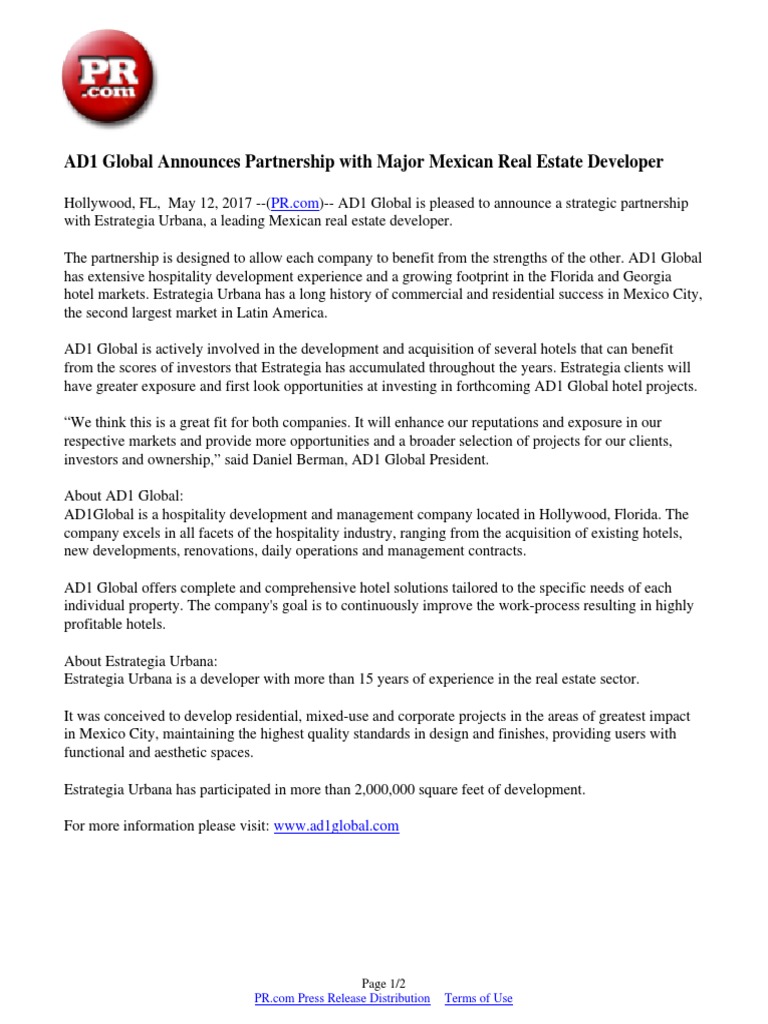 PR
.com

AD1 Global Announces Partnership with Major Mexican Real Estate Developer

Hollywood, FL, May 12, 2017 --(PR.com)-- AD1 Global is pleased to announce a strategic partnership with Estrategia Urbana, a leading Mexican real estate developer.

The partnership is designed to allow each company to benefit from the strengths of the other. AD1 Global has extensive hospitality development experience and a growing footprint in the Florida and Georgia hotel markets. Estrategia Urbana has a long history of commercial and residential success in Mexico City, the second largest market in Latin America.

AD1 Global is actively involved in the development and acquisition of several hotels that can benefit from the scores of investors that Estrategia has accumulated throughout the years. Estrategia clients will have greater exposure and first look opportunities at investing in forthcoming AD1 Global hotel projects.

“We think this is a great fit for both companies. It will enhance our reputations and exposure in our respective markets and provide more opportunities and a broader selection of projects for our clients, investors and ownership,” said Daniel Berman, AD1 Global President.

About AD1 Global:
AD1Global is a hospitality development and management company located in Hollywood, Florida. The company excels in all facets of the hospitality industry, ranging from the acquisition of existing hotels, new developments, renovations, daily operations and management contracts.

AD1 Global offers complete and comprehensive hotel solutions tailored to the specific needs of each individual property. The company's goal is to continuously improve the work-process resulting in highly profitable hotels.

About Estrategia Urbana:
Estrategia Urbana is a developer with more than 15 years of experience in the real estate sector.

It was conceived to develop residential, mixed-use and corporate projects in the areas of greatest impact in Mexico City, maintaining the highest quality standards in design and finishes, providing users with functional and aesthetic spaces.

Estrategia Urbana has participated in more than 2,000,000 square feet of development.

For more information please visit: www.ad1global.com

Page 1/2
PR.com Press Release Distribution Terms of Use